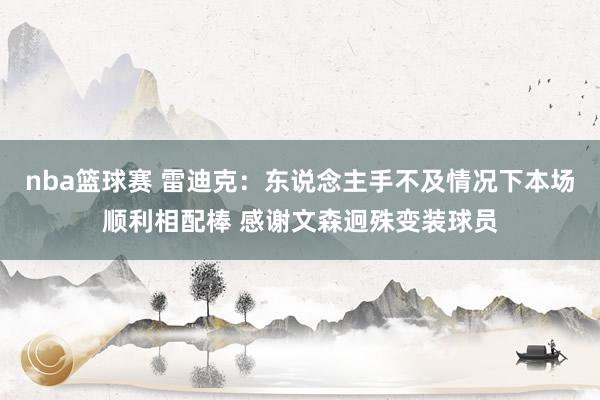 nba篮球赛 雷迪克：东说念主手不及情况下本场顺利相配棒 感谢文森迥殊变装球员